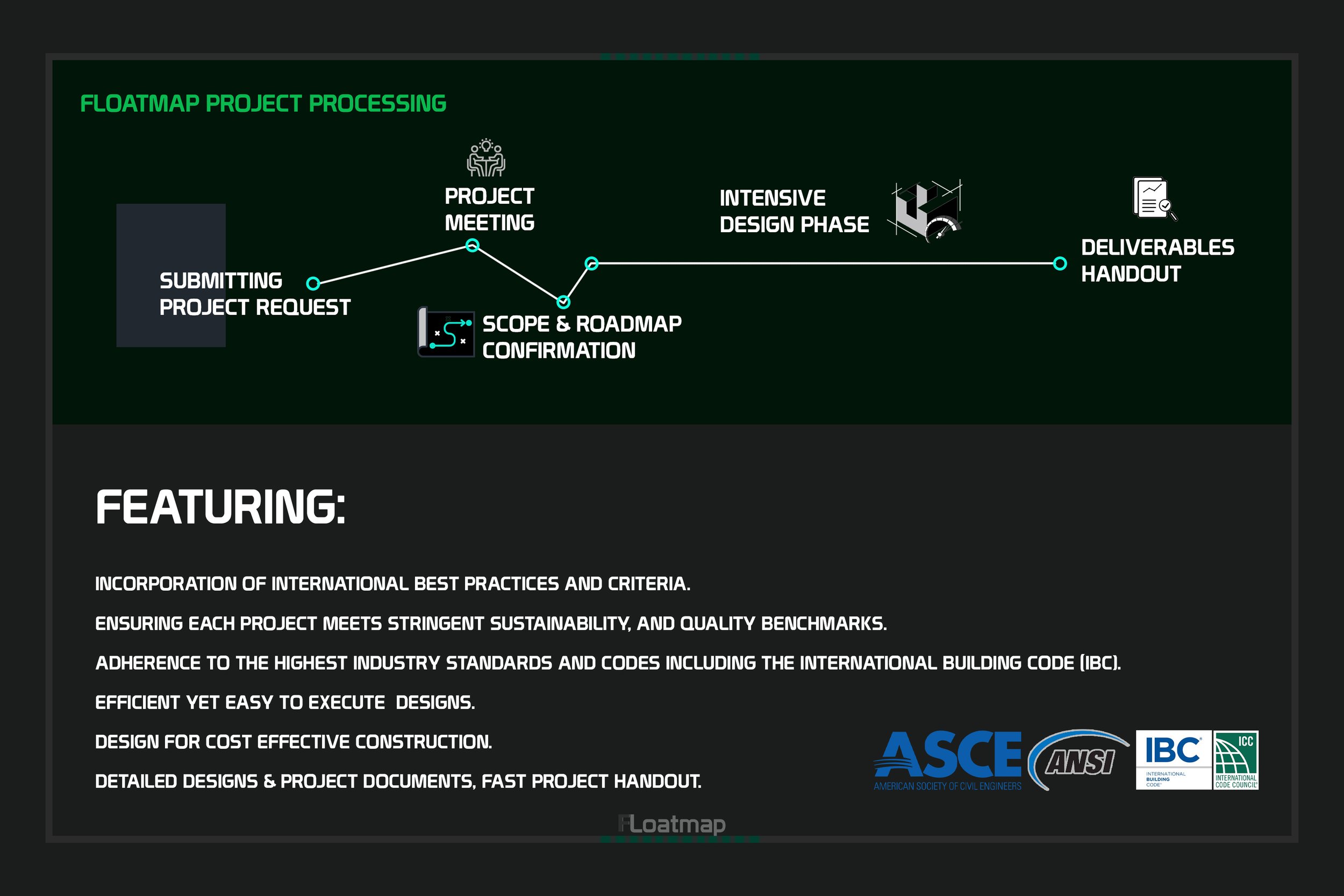 FLOATMAP PROJECT PROCESSING

SUBMITTING PROJECT REQUEST

PROJECT MEETING

SCOPE & ROADMAP CONFIRMATION

INTENSIVE DESIGN PHASE

DELIVERABLES HANDOUT

FEATURING:

INCORPORATION OF INTERNATIONAL BEST PRACTICES AND CRITERIA.

ENSURING EACH PROJECT MEETS STRINGENT SUSTAINABILITY, AND QUALITY BENCHMARKS.

ADHERENCE TO THE HIGHEST INDUSTRY STANDARDS AND CODES INCLUDING THE INTERNATIONAL BUILDING CODE (IBC).

EFFICIENT YET EASY TO EXECUTE DESIGNS.

DESIGN FOR COST EFFECTIVE CONSTRUCTION.

DETAILED DESIGNS & PROJECT DOCUMENTS, FAST PROJECT HANDOUT.

ASCE
AMERICAN SOCIETY OF CIVIL ENGINEERS

ANSI

IBC
INTERNATIONAL BUILDING CODE

ICC
INTERNATIONAL CODE COUNCIL

FLoatmap